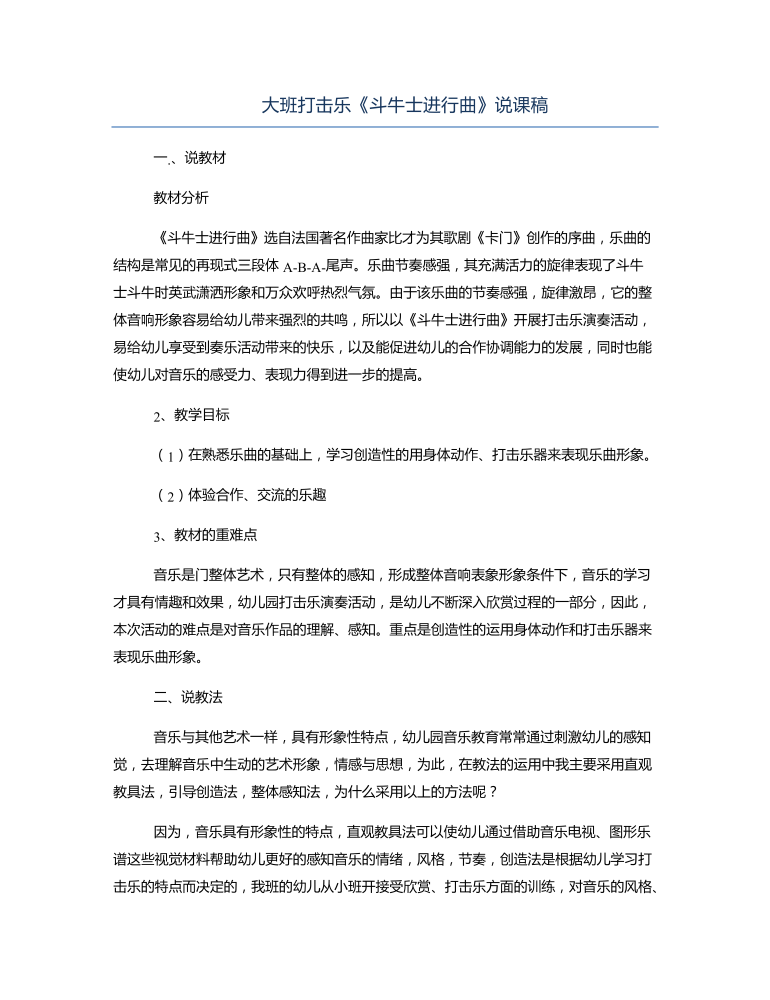 大班打击乐《斗牛士进行曲》说课稿

一、说教材

教材分析

《斗牛士进行曲》选自法国著名作曲家比才为其歌剧《卡门》创作的序曲，乐曲的结构是常见的再现式三段体 A-B-A-尾声。乐曲节奏感强，其充满活力的旋律表现了斗牛士斗牛时英武潇洒形象和万众欢呼热烈气氛。由于该乐曲的节奏感强，旋律激昂，它的整体音响形象容易给幼儿带来强烈的共鸣，所以以《斗牛士进行曲》开展打击乐演奏活动，易给幼儿享受到奏乐活动带来的快乐，以及能促进幼儿的合作协调能力的发展，同时也能使幼儿对音乐的感受力、表现力得到进一步的提高。

2、教学目标

（1）在熟悉乐曲的基础上，学习创造性的用身体动作、打击乐器来表现乐曲形象。

（2）体验合作、交流的乐趣

3、教材的重难点

音乐是门整体艺术，只有整体的感知，形成整体音响表象形象条件下，音乐的学习才具有情趣和效果，幼儿园打击乐演奏活动，是幼儿不断深入欣赏过程的一部分，因此，本次活动的难点是对音乐作品的理解、感知。重点是创造性的运用身体动作和打击乐器来表现乐曲形象。

二、说教法

音乐与其他艺术一样，具有形象性特点，幼儿园音乐教育常常通过刺激幼儿的感知觉，去理解音乐中生动的艺术形象，情感与思想，为此，在教法的运用中我主要采用直观教具法，引导创造法，整体感知法，为什么采用以上的方法呢？

因为，音乐具有形象性的特点，直观教具法可以使幼儿通过借助音乐电视、图形乐谱这些视觉材料帮助幼儿更好的感知音乐的情绪，风格，节奏，创造法是根据幼儿学习打击乐的特点而决定的，我班的幼儿从小班开接受欣赏、打击乐方面的训练，对音乐的风格、